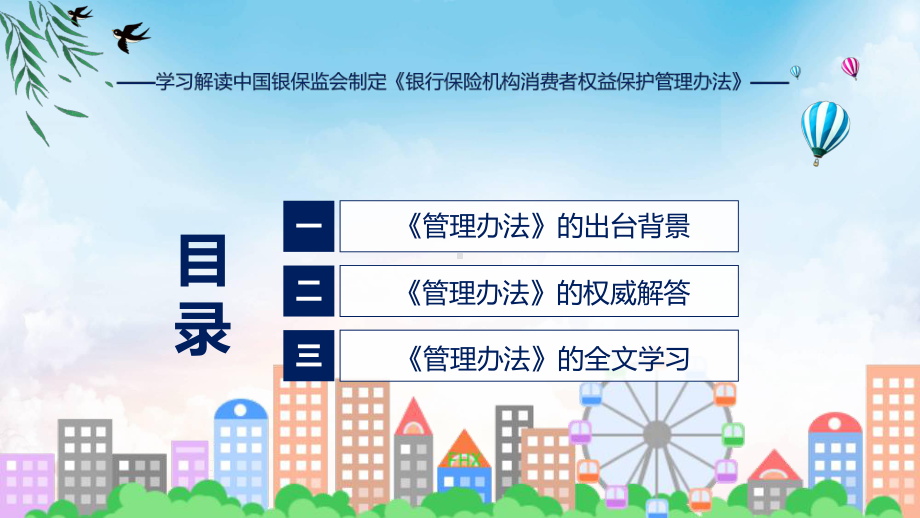 ——学习解读中国银保监会制定《银行保险机构消费者权益保护管理办法》——

目录

一 《管理办法》的出台背景

二 《管理办法》的权威解答

三 《管理办法》的全文学习

FHX